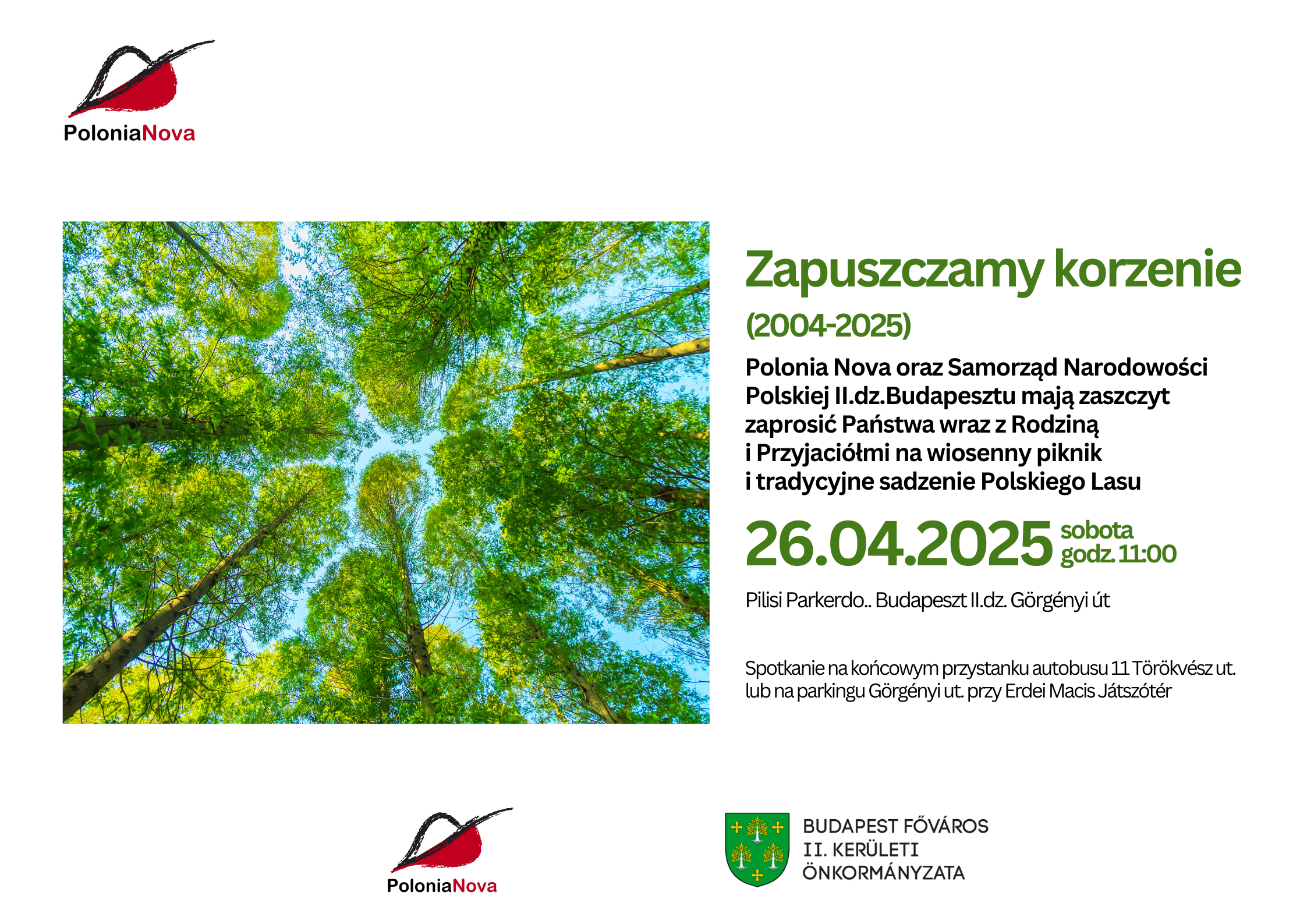 PoloniaNova

Zapuszczamy korzenie

(2004-2025)

Polonia Nova oraz Samorząd Narodowości Polskiej II.dz.Budapesztu mają zaszczyt zaprosić Państwa wraz z Rodziną i Przyjaciółmi na wiosenny piknik i tradycyjne sadzenie Polskiego Lasu

26.04.2025 sobota godz. 11:00

Pilisi Parkerdo.. Budapeszt II.dz. Görgényi út

Spotkanie na końcowym przystanku autobusu 11 Törökvész ut. lub na parkingu Görgényi ut. przy Erdei Macis Játszótér

PoloniaNova

BUDAPEST FŐVÁROS
II. KERÜLETI
ÖNKORMÁNYZATA